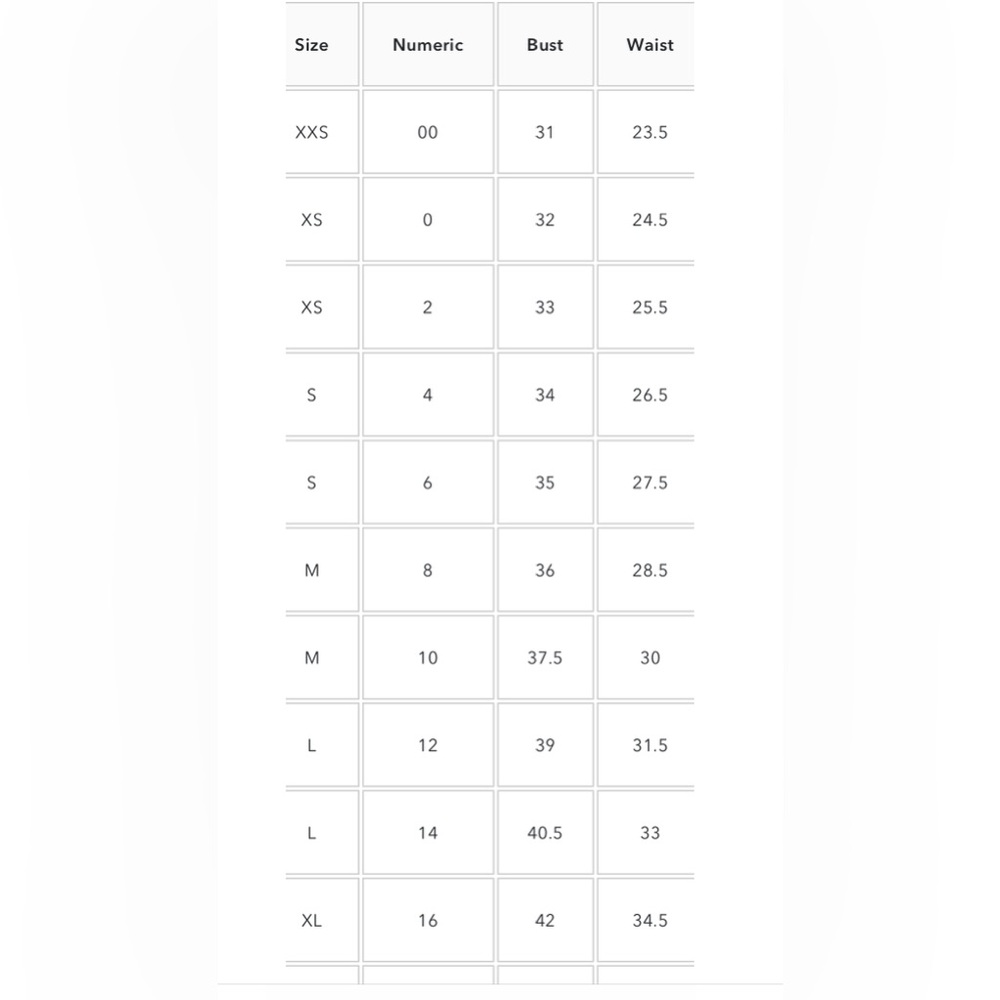 | Size | Numeric | Bust | Waist |
|---|---|---|---|
| XXS | 00 | 31 | 23.5 |
| XS | 0 | 32 | 24.5 |
| XS | 2 | 33 | 25.5 |
| S | 4 | 34 | 26.5 |
| S | 6 | 35 | 27.5 |
| M | 8 | 36 | 28.5 |
| M | 10 | 37.5 | 30 |
| L | 12 | 39 | 31.5 |
| L | 14 | 40.5 | 33 |
| XL | 16 | 42 | 34.5 |